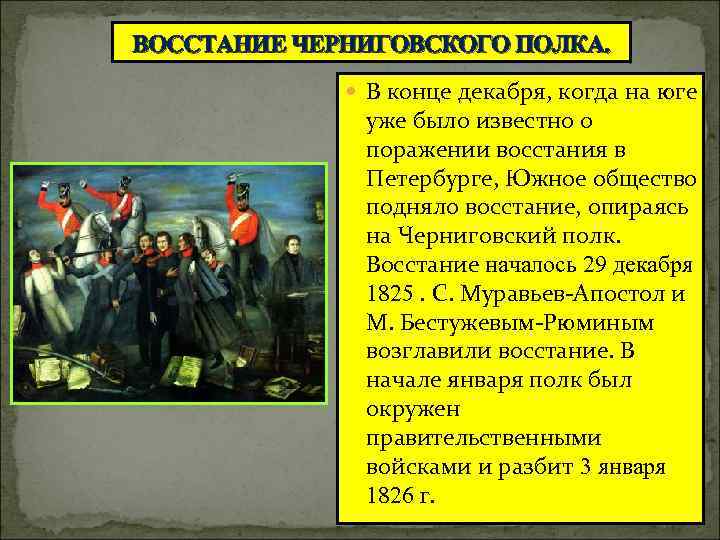 ВОССТАНИЕ ЧЕРНИГОВСКОГО ПОЛКА.

• В конце декабря, когда на юге уже было известно о поражении восстания в Петербурге, Южное общество подняло восстание, опираясь на Черниговский полк. Восстание началось 29 декабря 1825 . С. Муравьев-Апостол и М. Бестужевым-Рюминым возглавили восстание. В начале января полк был окружен правительственными войсками и разбит 3 января 1826 г.